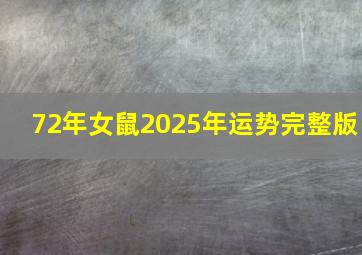 72年女鼠2025年运势完整版